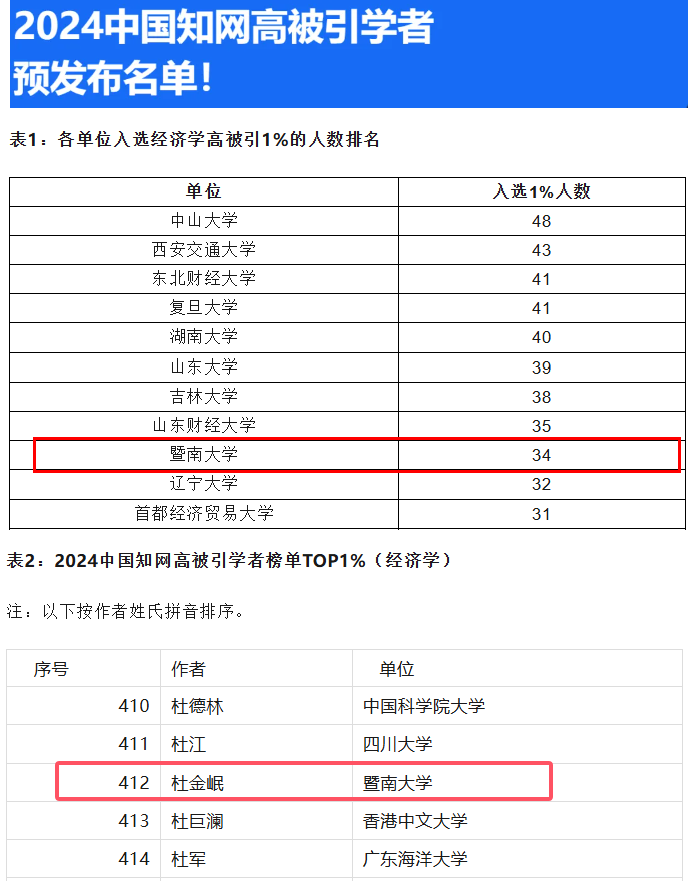 2024中国知网高被引学者预发布名单!

表1:各单位入选经济学高被引1%的人数排名

| 单位 | 入选1%人数 |
|---|---|
| 中山大学 | 48 |
| 西安交通大学 | 43 |
| 东北财经大学 | 41 |
| 复旦大学 | 41 |
| 湖南大学 | 40 |
| 山东大学 | 39 |
| 吉林大学 | 38 |
| 山东财经大学 | 35 |
| 暨南大学 | 34 |
| 辽宁大学 | 32 |
| 首都经济贸易大学 | 31 |

表2:2024中国知网高被引学者榜单TOP1%(经济学)

注:以下按作者姓氏拼音排序。

| 序号 | 作者 | 单位 |
|---|---|---|
| 410 | 杜德林 | 中国科学院大学 |
| 411 | 杜江 | 四川大学 |
| 412 | 杜金岷 | 暨南大学 |
| 413 | 杜巨澜 | 香港中文大学 |
| 414 | 杜军 | 广东海洋大学 |